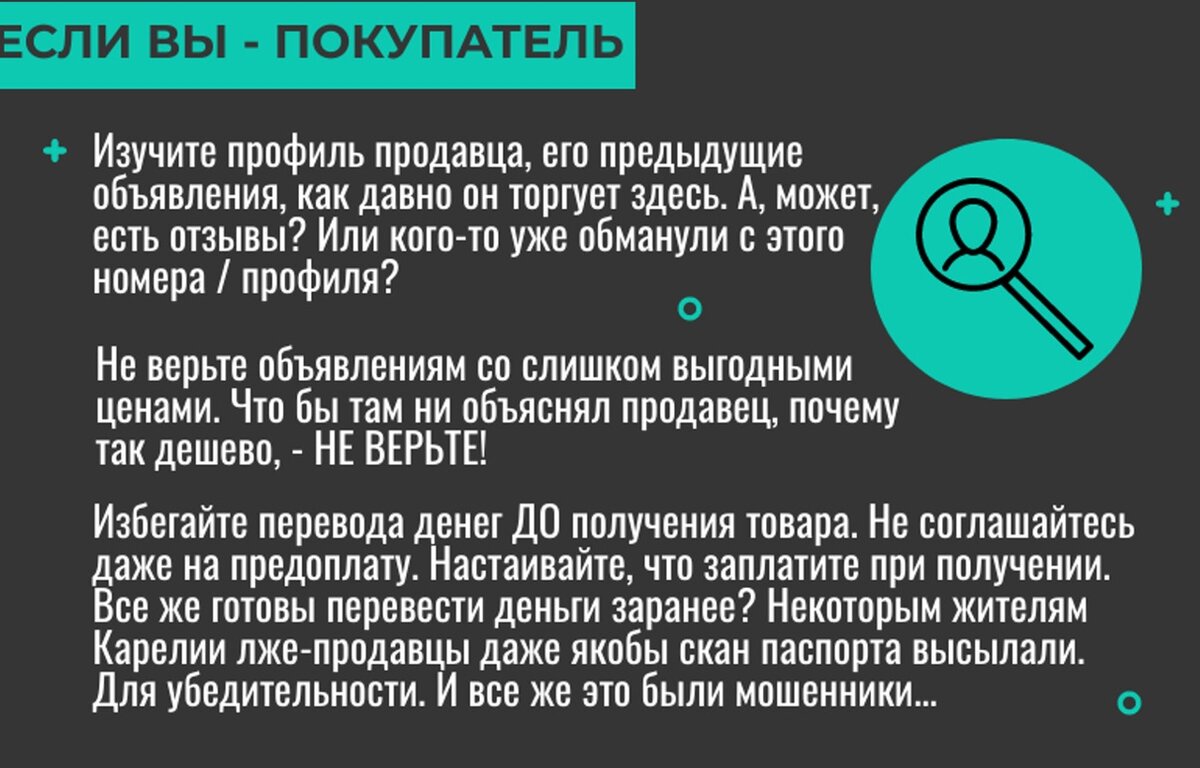 ЕСЛИ ВЫ - ПОКУПАТЕЛЬ

Изучите профиль продавца, его предыдущие объявления, как давно он торгует здесь. А, может, есть отзывы? Или кого-то уже обманули с этого номера / профиля?

Не верьте объявлениям со слишком выгодными ценами. Что бы там ни объяснял продавец, почему так дешево, - НЕ ВЕРЬТЕ!

Избегайте перевода денег ДО получения товара. Не соглашайтесь даже на предоплату. Настаивайте, что заплатите при получении. Все же готовы перевести деньги заранее? Некоторым жителям Карелии лже-продавцы даже якобы скан паспорта высылали. Для убедительности. И все же это были мошенники...